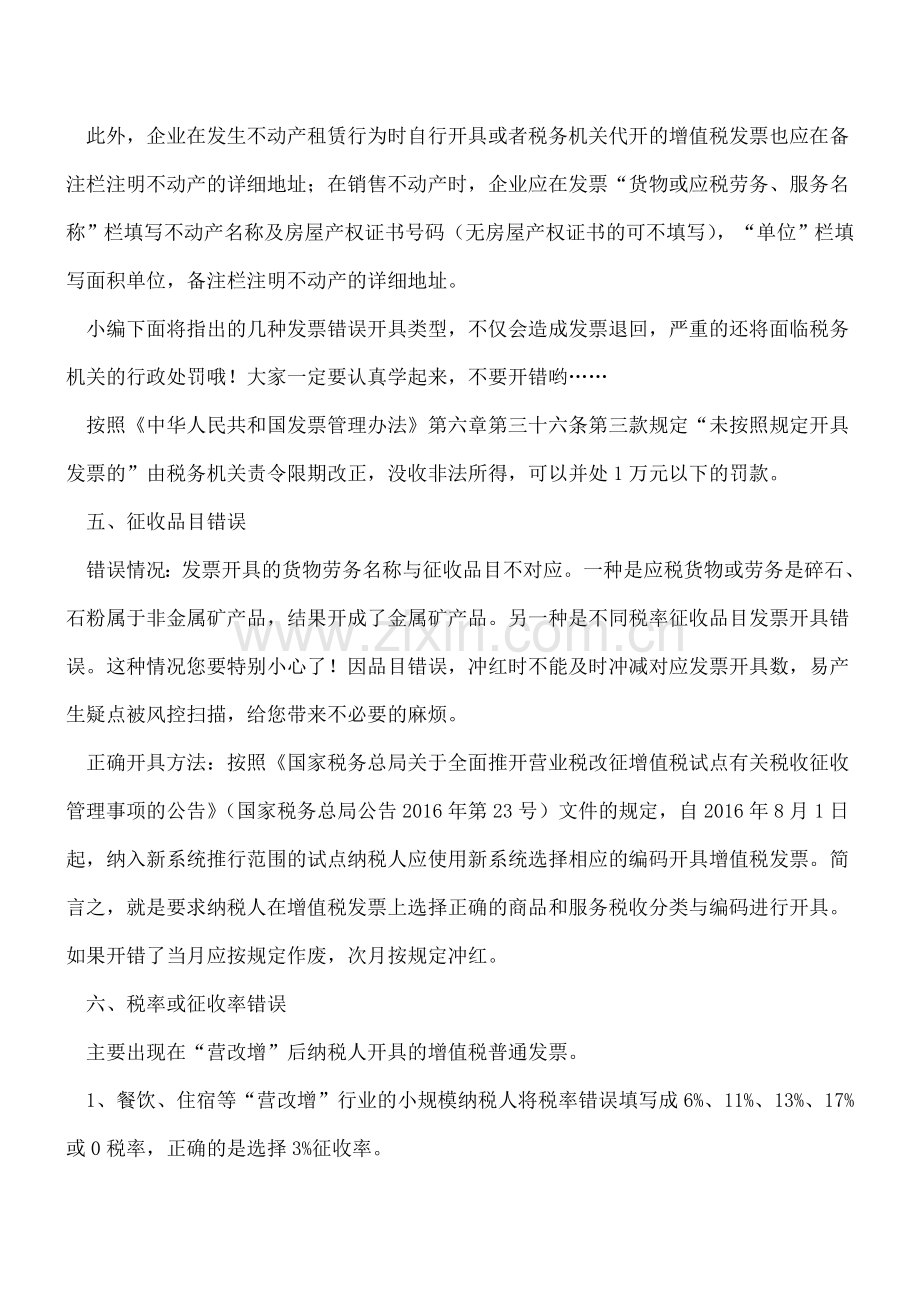 此外，企业在发生不动产租赁行为时自行开具或者税务机关代开的增值税发票也应在备注栏注明不动产的详细地址；在销售不动产时，企业应在发票“货物或应税劳务、服务名称”栏填写不动产名称及房屋产权证书号码（无房屋产权证书的可不填写），“单位”栏填写面积单位，备注栏注明不动产的详细地址。

小编下面将指出的几种发票错误开具类型，不仅会造成发票退回，严重的还将面临税务机关的行政处罚哦！大家一定要认真学起来，不要开错哟……

按照《中华人民共和国发票管理办法》第六章第三十六条第三款规定“未按照规定开具发票的”由税务机关责令限期改正，没收非法所得，可以并处1万元以下的罚款。

五、征收品目错误

错误情况：发票开具的货物劳务名称与征收品目不对应。一种是应税货物或劳务是碎石、石粉属于非金属矿产品，结果开成了金属矿产品。另一种是不同税率征收品目发票开具错误。这种情况您要特别小心了！因品目错误，冲红时不能及时冲减对应发票开具数，易产生疑点被风控扫描，给您带来不必要的麻烦。

正确开具方法：按照《国家税务总局关于全面推开营业税改征增值税试点有关税收征收管理事项的公告》（国家税务总局公告2016年第23号）文件的规定，自2016年8月1日起，纳入新系统推行范围的试点纳税人应使用新系统选择相应的编码开具增值税发票。简言之，就是要求纳税人在增值税发票上选择正确的商品和服务税收分类与编码进行开具。如果开错了当月应按规定作废，次月按规定冲红。

六、税率或征收率错误

主要出现在“营改增”后纳税人开具的增值税普通发票。

1、餐饮、住宿等“营改增”行业的小规模纳税人将税率错误填写成6%、11%、13%、17%或0税率，正确的是选择3%征收率。

www.zixin.com.cn